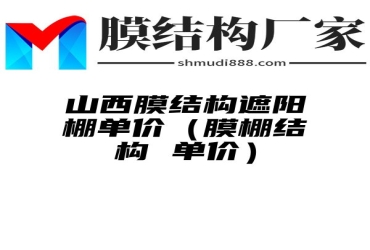 膜结构厂家
shmudi888.com

山西膜结构遮阳棚单价（膜棚结构 单价）